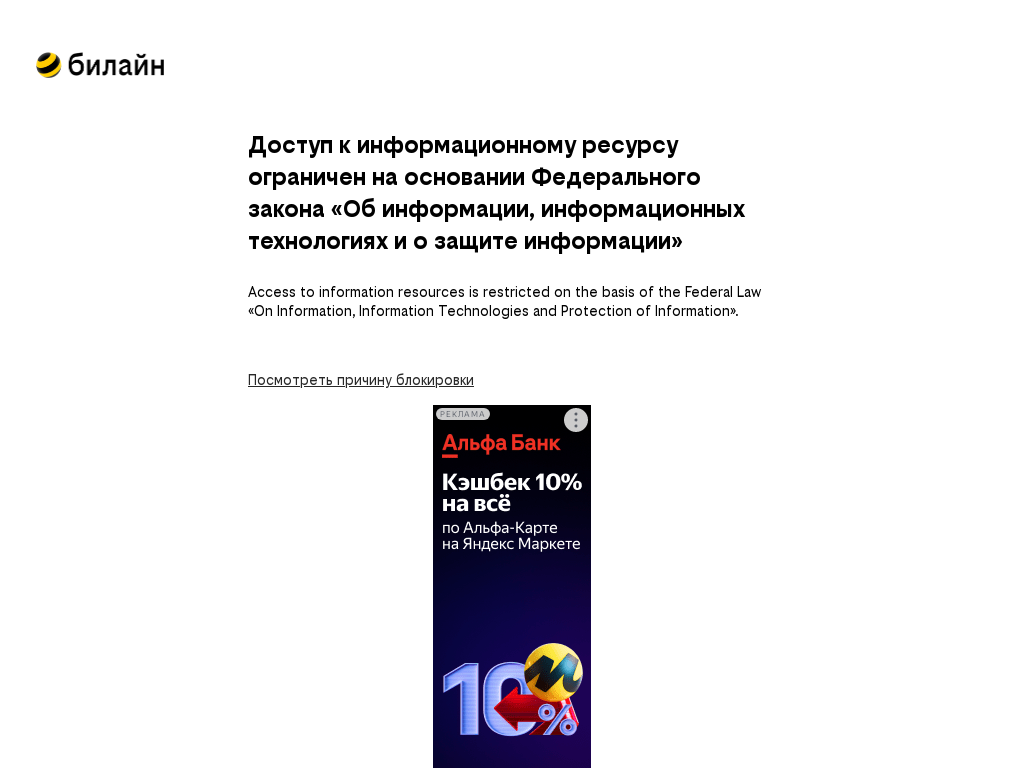 билайн

Доступ к информационному ресурсу ограничен на основании Федерального закона «Об информации, информационных технологиях и о защите информации»

Access to information resources is restricted on the basis of the Federal Law «On Information, Information Technologies and Protection of Information».

Посмотреть причину блокировки

РЕКЛАМА

Альфа Банк

Кэшбек 10% на всё

по Альфа-Карте на Яндекс Маркете

10%